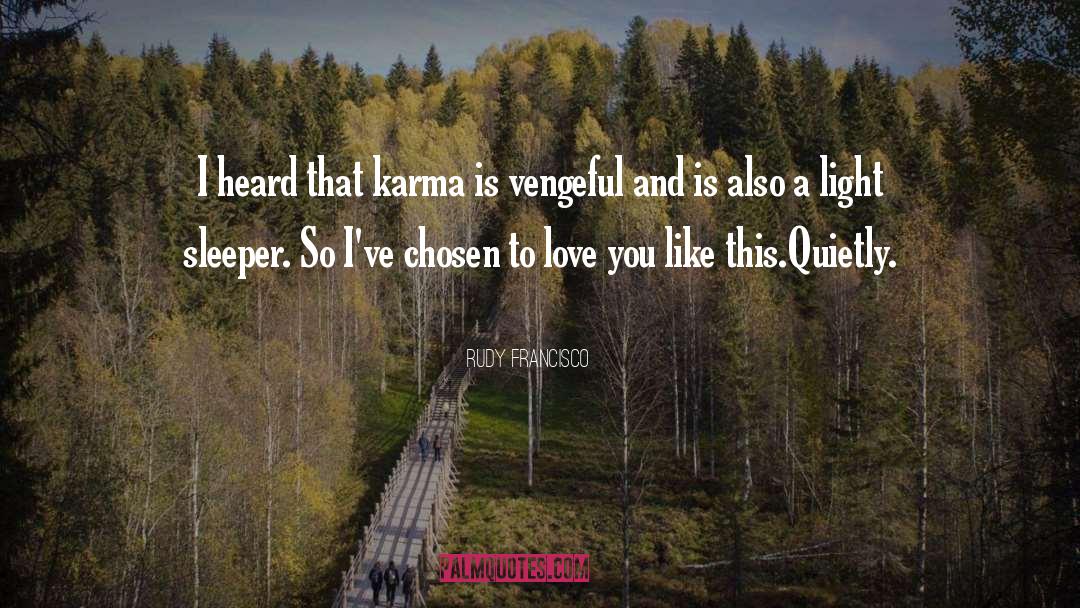 I heard that karma is vengeful and is also a light sleeper. So I've chosen to love you like this.Quietly.

RUDY FRANCISCO

PALMQUOTES.COM